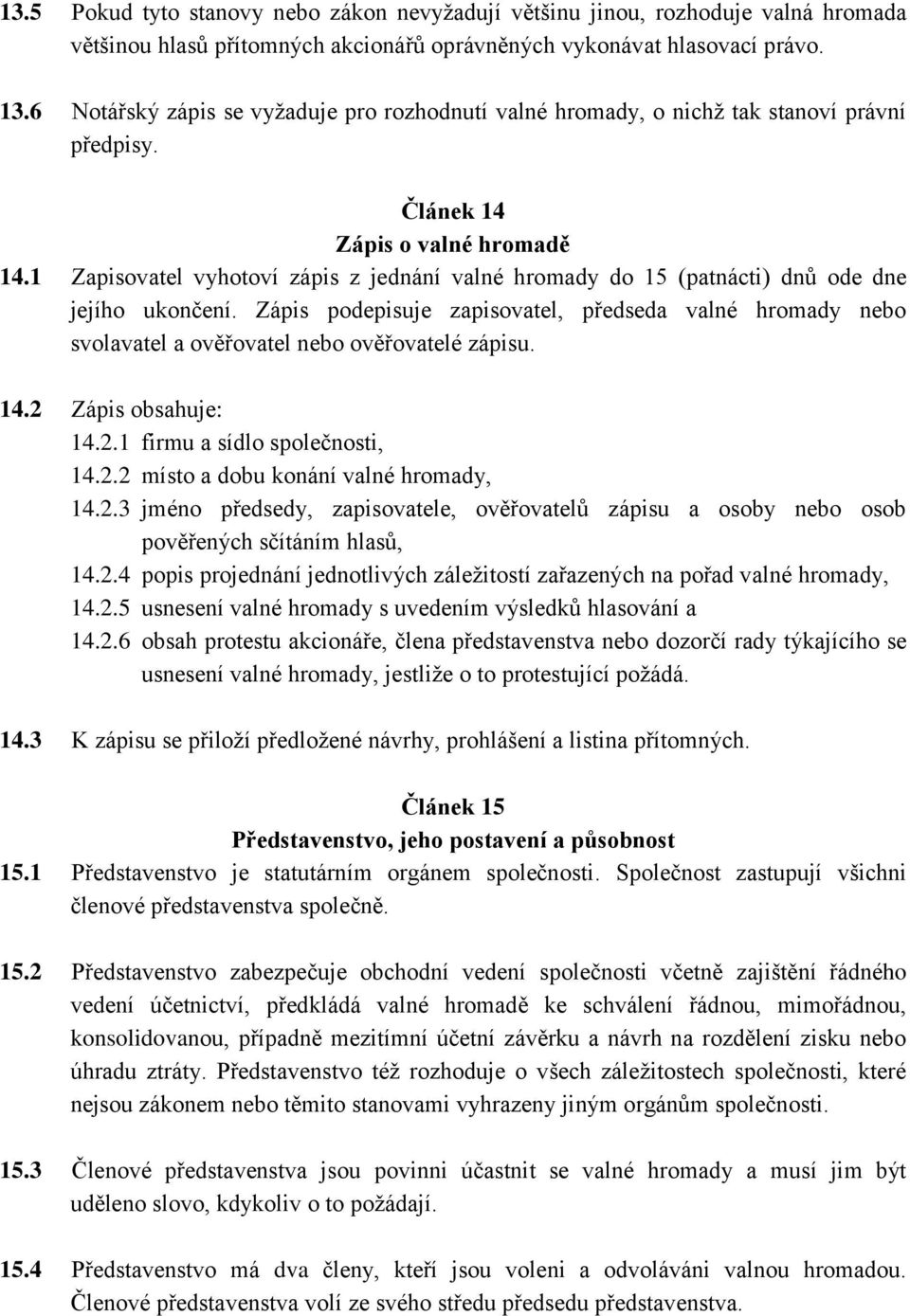 13.5 Pokud tyto stanovy nebo zákon nevyžadují většinu jinou, rozhoduje valná hromada většinou hlasů přítomných akcionářů oprávněných vykonávat hlasovací právo.

13.6 Notářský zápis se vyžaduje pro rozhodnutí valné hromady, o nichž tak stanoví právní předpisy.

Článek 14
Zápis o valné hromadě

14.1 Zapisovatel vyhotoví zápis z jednání valné hromady do 15 (patnácti) dnů ode dne jejího ukončení. Zápis podepisuje zapisovatel, předseda valné hromady nebo svolavatel a ověřovatel nebo ověřovatelé zápisu.

14.2 Zápis obsahuje:
14.2.1 firmu a sídlo společnosti,
14.2.2 místo a dobu konání valné hromady,
14.2.3 jméno předsedy, zapisovatele, ověřovatelů zápisu a osoby nebo osob pověřených sčítáním hlasů,
14.2.4 popis projednání jednotlivých záležitostí zařazených na pořad valné hromady,
14.2.5 usnesení valné hromady s uvedením výsledků hlasování a
14.2.6 obsah protestu akcionáře, člena představenstva nebo dozorčí rady týkajícího se usnesení valné hromady, jestliže o to protestující požádá.

14.3 K zápisu se přiloží předložené návrhy, prohlášení a listina přítomných.

Článek 15
Představenstvo, jeho postavení a působnost

15.1 Představenstvo je statutárním orgánem společnosti. Společnost zastupují všichni členové představenstva společně.

15.2 Představenstvo zabezpečuje obchodní vedení společnosti včetně zajištění řádného vedení účetnictví, předkládá valné hromadě ke schválení řádnou, mimořádnou, konsolidovanou, případně mezitímní účetní závěrku a návrh na rozdělení zisku nebo úhradu ztráty. Představenstvo též rozhoduje o všech záležitostech společnosti, které nejsou zákonem nebo těmito stanovami vyhrazeny jiným orgánům společnosti.

15.3 Členové představenstva jsou povinni účastnit se valné hromady a musí jim být uděleno slovo, kdykoliv o to požádají.

15.4 Představenstvo má dva členy, kteří jsou voleni a odvoláváni valnou hromadou. Členové představenstva volí ze svého středu předsedu představenstva.